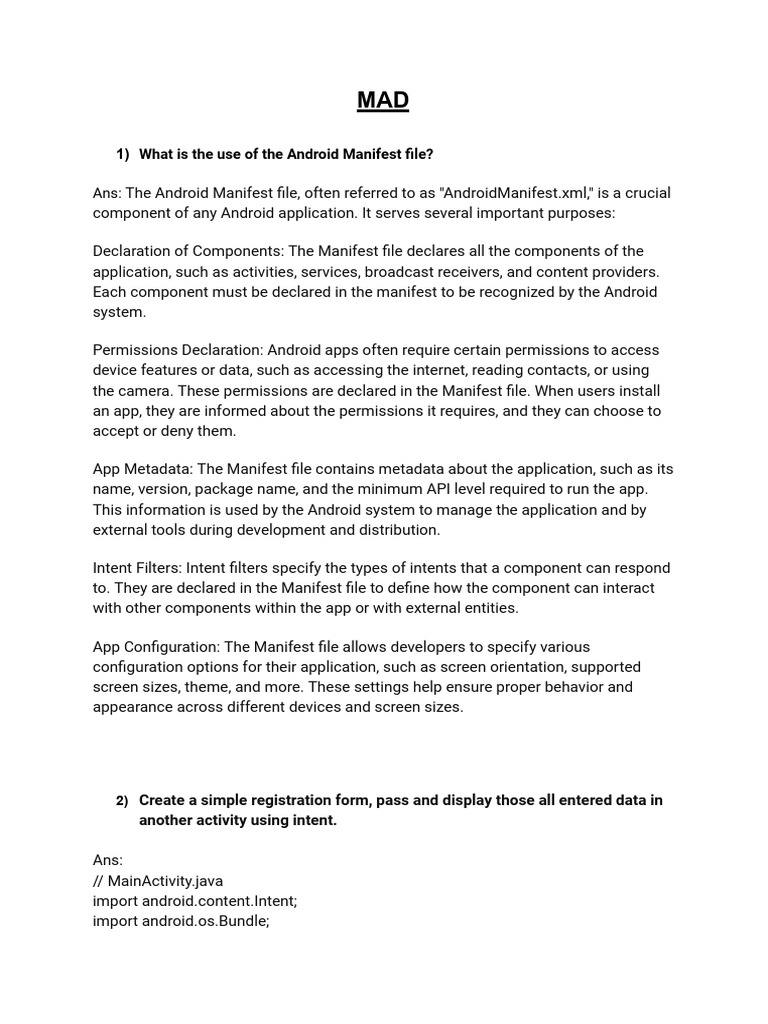 MAD

1) What is the use of the Android Manifest file?

Ans: The Android Manifest file, often referred to as "AndroidManifest.xml," is a crucial component of any Android application. It serves several important purposes:

Declaration of Components: The Manifest file declares all the components of the application, such as activities, services, broadcast receivers, and content providers. Each component must be declared in the manifest to be recognized by the Android system.

Permissions Declaration: Android apps often require certain permissions to access device features or data, such as accessing the internet, reading contacts, or using the camera. These permissions are declared in the Manifest file. When users install an app, they are informed about the permissions it requires, and they can choose to accept or deny them.

App Metadata: The Manifest file contains metadata about the application, such as its name, version, package name, and the minimum API level required to run the app. This information is used by the Android system to manage the application and by external tools during development and distribution.

Intent Filters: Intent filters specify the types of intents that a component can respond to. They are declared in the Manifest file to define how the component can interact with other components within the app or with external entities.

App Configuration: The Manifest file allows developers to specify various configuration options for their application, such as screen orientation, supported screen sizes, theme, and more. These settings help ensure proper behavior and appearance across different devices and screen sizes.

2) Create a simple registration form, pass and display those all entered data in another activity using intent.

Ans:
// MainActivity.java
import android.content.Intent;
import android.os.Bundle;